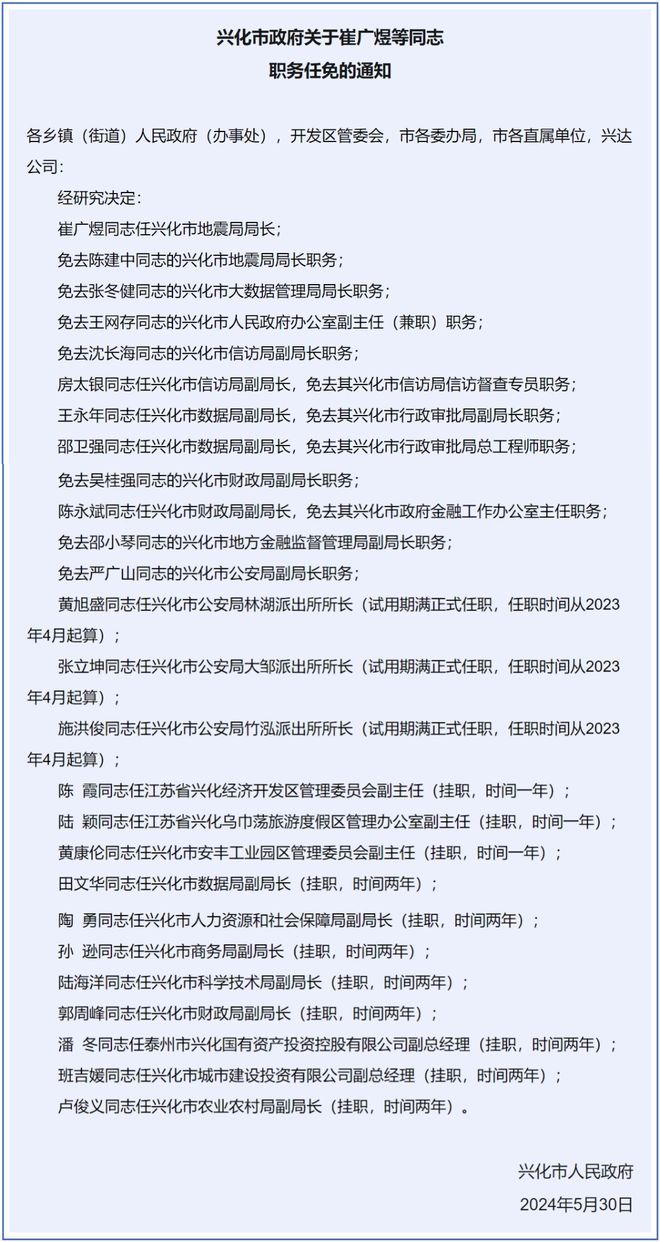 兴化市政府关于崔广煜等同志
职务任免的通知

各乡镇（街道）人民政府（办事处），开发区管委会，市各委办局，市各直属单位，兴达公司：

经研究决定：

崔广煜同志任兴化市地震局局长；

免去陈建中同志的兴化市地震局局长职务；

免去张冬健同志的兴化市大数据管理局局长职务；

免去王网存同志的兴化市人民政府办公室副主任（兼职）职务；

免去沈长海同志的兴化市信访局副局长职务；

房太银同志任兴化市信访局副局长，免去其兴化市信访局信访督查专员职务；

王永年同志任兴化市数据局副局长，免去其兴化市行政审批局副局长职务；

邵卫强同志任兴化市数据局副局长，免去其兴化市行政审批局总工程师职务；

免去吴桂强同志的兴化市财政局副局长职务；

陈永斌同志任兴化市财政局副局长，免去其兴化市政府金融工作办公室主任职务；

免去邵小琴同志的兴化市地方金融监督管理局副局长职务；

免去严广山同志的兴化市公安局副局长职务；

黄旭盛同志任兴化市公安局林湖派出所所长（试用期满正式任职，任职时间从2023年4月起算）；

张立坤同志任兴化市公安局大邹派出所所长（试用期满正式任职，任职时间从2023年4月起算）；

施洪俊同志任兴化市公安局竹泓派出所所长（试用期满正式任职，任职时间从2023年4月起算）；

陈　霞同志任江苏省兴化经济开发区管理委员会副主任（挂职，时间一年）；

陆　颖同志任江苏省兴化乌巾荡旅游度假区管理办公室副主任（挂职，时间一年）；

黄康伦同志任兴化市安丰工业园区管理委员会副主任（挂职，时间一年）；

田文华同志任兴化市数据局副局长（挂职，时间两年）；

陶　勇同志任兴化市人力资源和社会保障局副局长（挂职，时间两年）；

孙　逊同志任兴化市商务局副局长（挂职，时间两年）；

陆海洋同志任兴化市科学技术局副局长（挂职，时间两年）；

郭周峰同志任兴化市财政局副局长（挂职，时间两年）；

潘　冬同志任泰州市兴化国有资产投资控股有限公司副总经理（挂职，时间两年）；

班吉媛同志任兴化市城市建设投资有限公司副总经理（挂职，时间两年）；

卢俊义同志任兴化市农业农村局副局长（挂职，时间两年）。

兴化市人民政府
2024年5月30日